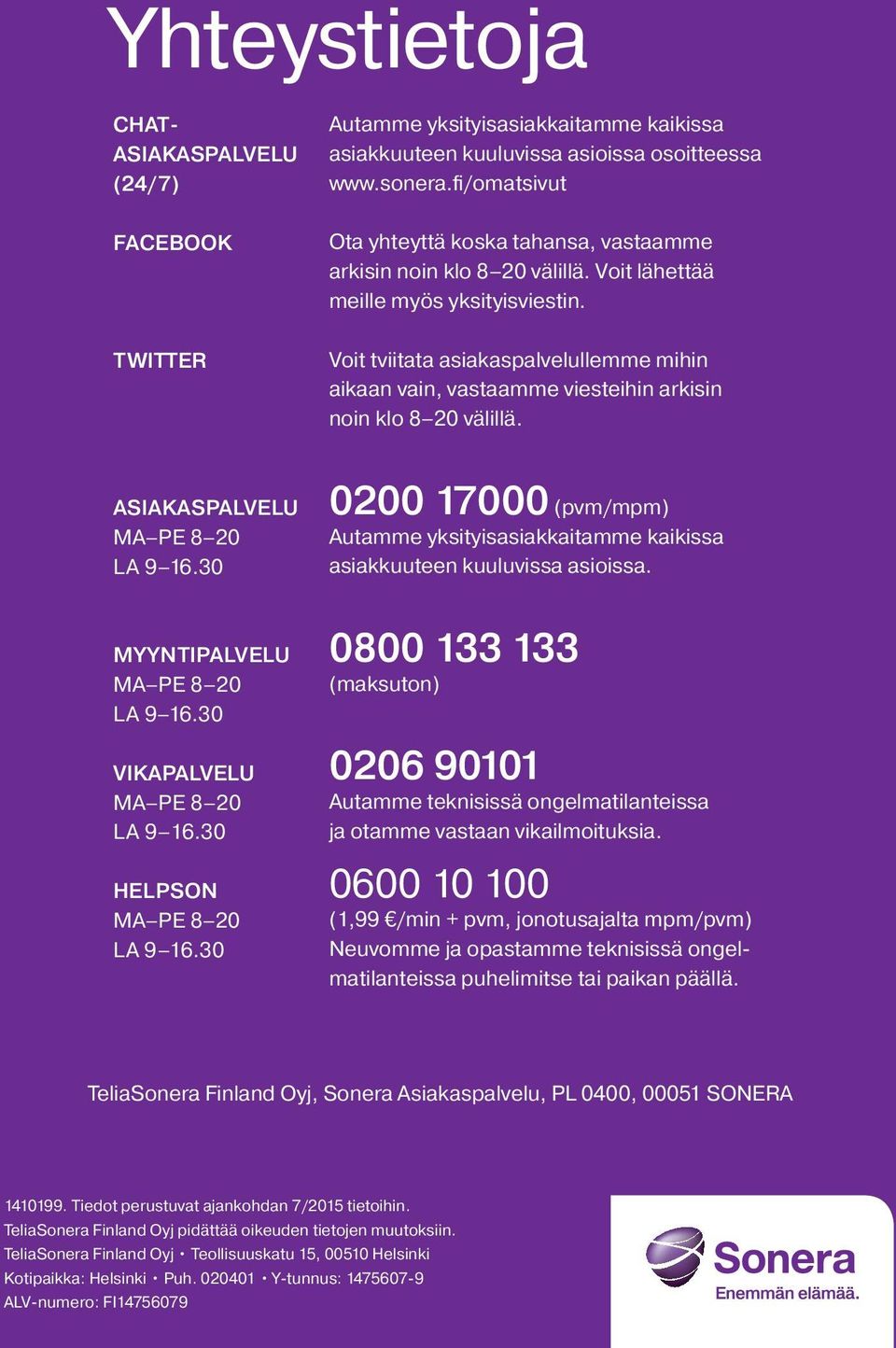 Yhteystietoja

CHAT-ASIAKASPALVELU (24/7)

Autamme yksityisasiakkaitamme kaikissa asiakkuuteen kuuluvissa asioissa osoitteessa www.sonera.fi/omatsivut

FACEBOOK

Ota yhteyttä koska tahansa, vastaamme arkisin noin klo 8–20 välillä. Voit lähettää meille myös yksityisviestin.

TWITTER

Voit tviitata asiakaspalvelullemme mihin aikaan vain, vastaamme viesteihin arkisin noin klo 8–20 välillä.

ASIAKASPALVELU
MA–PE 8–20
LA 9–16.30

0200 17000 (pvm/mpm)
Autamme yksityisasiakkaitamme kaikissa asiakkuuteen kuuluvissa asioissa.

MYYNTIPALVELU
MA–PE 8–20
LA 9–16.30

0800 133 133
(maksuton)

VIKAPALVELU
MA–PE 8–20
LA 9–16.30

0206 90101
Autamme teknisissä ongelmatilanteissa ja otamme vastaan vikailmoituksia.

HELPSON
MA–PE 8–20
LA 9–16.30

0600 10 100
(1,99 €/min + pvm, jonotusajalta mpm/pvm)
Neuvomme ja opastamme teknisissä ongelmatilanteissa puhelimitse tai paikan päällä.

TeliaSonera Finland Oyj, Sonera Asiakaspalvelu, PL 0400, 00051 SONERA

1410199. Tiedot perustuvat ajankohdan 7/2015 tietoihin.
TeliaSonera Finland Oyj pidättää oikeuden tietojen muutoksiin.
TeliaSonera Finland Oyj • Teollisuuskatu 15, 00510 Helsinki
Kotipaikka: Helsinki • Puh. 020401 • Y-tunnus: 1475607-9
ALV-numero: FI14756079

Sonera
Enemmän elämää.